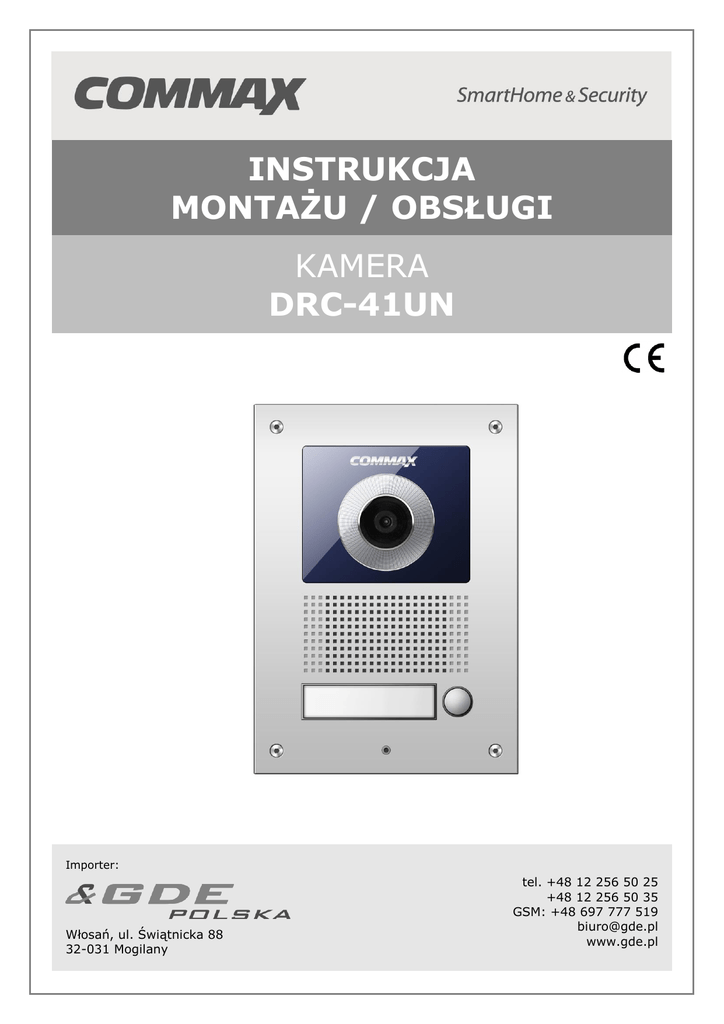 COMMAX

SmartHome & Security

INSTRUKCJA
MONTAŻU / OBSŁUGI

KAMERA
DRC-41UN

CE

COMMAX

Importer:

&GDE
POLSKA

Włosań, ul. Świątnicka 88
32-031 Mogilany

tel. +48 12 256 50 25
+48 12 256 50 35
GSM: +48 697 777 519
biuro@gde.pl
www.gde.pl